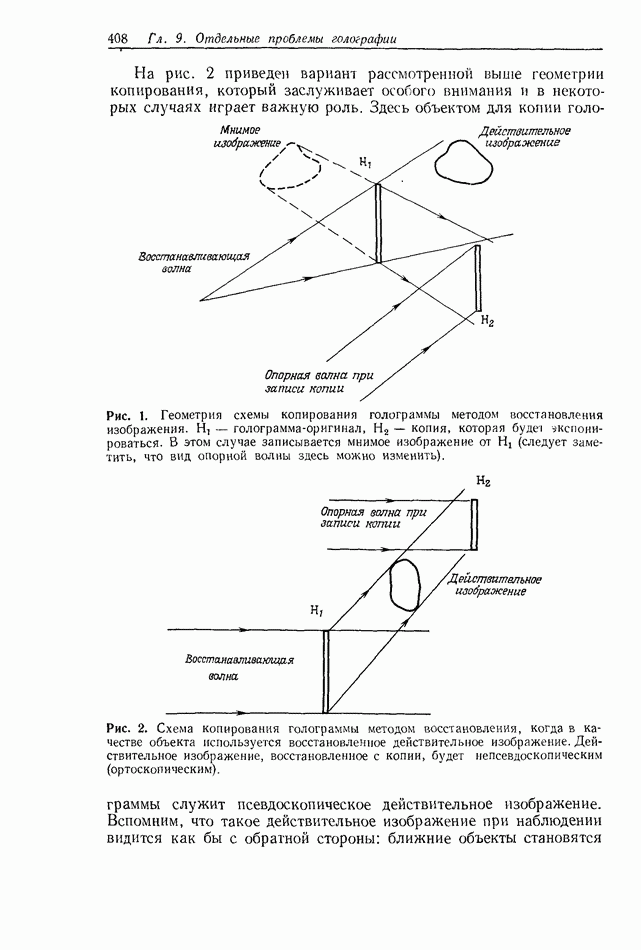 408 Гл. 9. Отдельные проблемы голографии

На рис. 2 приведен вариант рассмотренной выше геометрии копирования, который заслуживает особого внимания и в некоторых случаях играет важную роль. Здесь объектом для копии голо-

Мнимое изображение

Действительное изображение

$H_1$

Восстанавливающая волна

$H_2$

Опорная волна при записи копии

Рис. 1. Геометрия схемы копирования голограммы методом восстановления изображения. $H_1$ — голограмма-оригинал, $H_2$ — копия, которая будет экспонироваться. В этом случае записывается мнимое изображение от $H_1$ (следует заметить, что вид опорной волны здесь можно изменить).

$H_2$

Опорная волна при записи копии

Действительное изображение

$H_1$

Восстанавливающая волна

Рис. 2. Схема копирования голограммы методом восстановления, когда в качестве объекта используется восстановленное действительное изображение. Действительное изображение, восстановленное с копии, будет непсевдоскопическим (ортоскопическим).

граммы служит псевдоскопическое действительное изображение. Вспомним, что такое действительное изображение при наблюдении видится как бы с обратной стороны: ближние объекты становятся